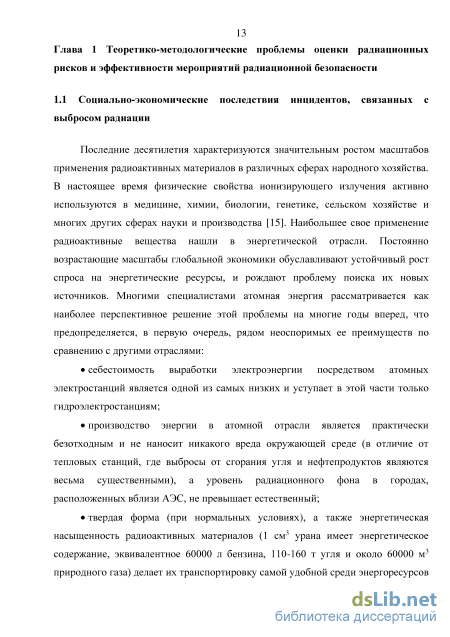 13

Глава 1 Теоретико-методологические проблемы оценки радиационных рисков и эффективности мероприятий радиационной безопасности

1.1 Социально-экономические последствия инцидентов, связанных с выбросом радиации

Последние десятилетия характеризуются значительным ростом масштабов применения радиоактивных материалов в различных сферах народного хозяйства. В настоящее время физические свойства ионизирующего излучения активно используются в медицине, химии, биологии, генетике, сельском хозяйстве и многих других сферах науки и производства [15]. Наибольшее свое применение радиоактивные вещества нашли в энергетической отрасли. Постоянно возрастающие масштабы глобальной экономики обуславливают устойчивый рост спроса на энергетические ресурсы, и рождают проблему поиска их новых источников. Многими специалистами атомная энергия рассматривается как наиболее перспективное решение этой проблемы на многие годы вперед, что предопределяется, в первую очередь, рядом неоспоримых ее преимуществ по сравнению с другими отраслями:

• себестоимость выработки электроэнергии посредством атомных электростанций является одной из самых низких и уступает в этой части только гидроэлектростанциям;

• производство энергии в атомной отрасли является практически безотходным и не наносит никакого вреда окружающей среде (в отличие от тепловых станций, где выбросы от сгорания угля и нефтепродуктов являются весьма существенными), а уровень радиационного фона в городах, расположенных вблизи АЭС, не превышает естественный;

• твердая форма (при нормальных условиях), а также энергетическая насыщенность радиоактивных материалов (1 см$^3$ урана имеет энергетическое содержание, эквивалентное 60000 л бензина, 110-160 т угля и около 60000 м$^3$ природного газа) делает их транспортировку самой удобной среди энергоресурсов

dsLib.net
библиотека диссертаций